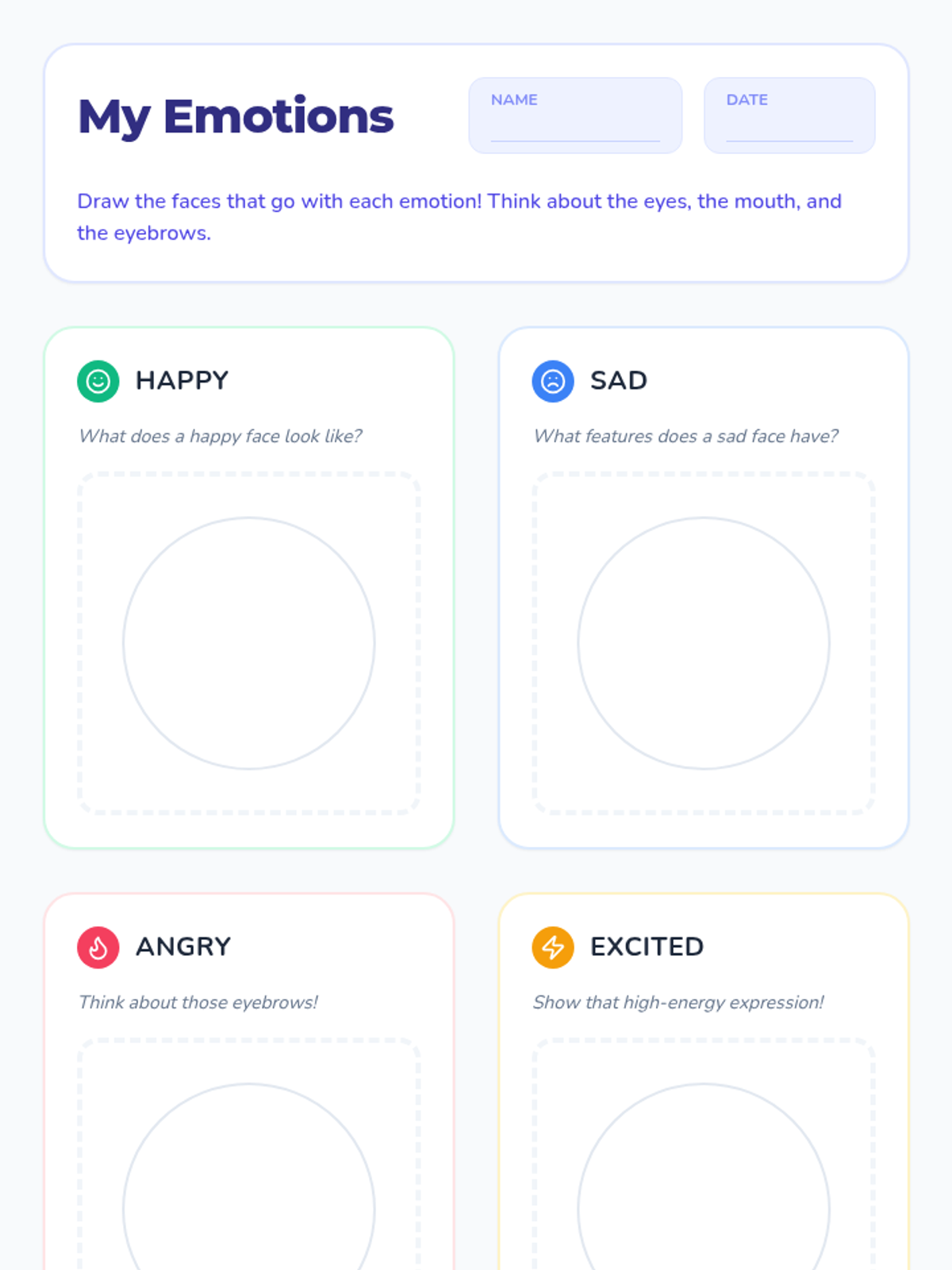 My Emotions

NAME ____

DATE ____

Draw the faces that go with each emotion! Think about the eyes, the mouth, and the eyebrows.

HAPPY

What does a happy face look like?

SAD

What features does a sad face have?

ANGRY

Think about those eyebrows!

EXCITED

Show that high-energy expression!